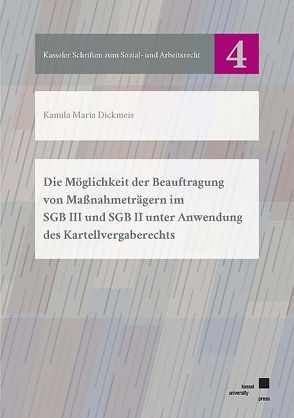 Kasseler Schriften zum Sozial- und Arbeitsrecht

4

Kamila Maria Dickmeis

Die Möglichkeit der Beauftragung von Maßnahmeträgern im SGB III und SGB II unter Anwendung des Kartellvergaberechts

kassel university press